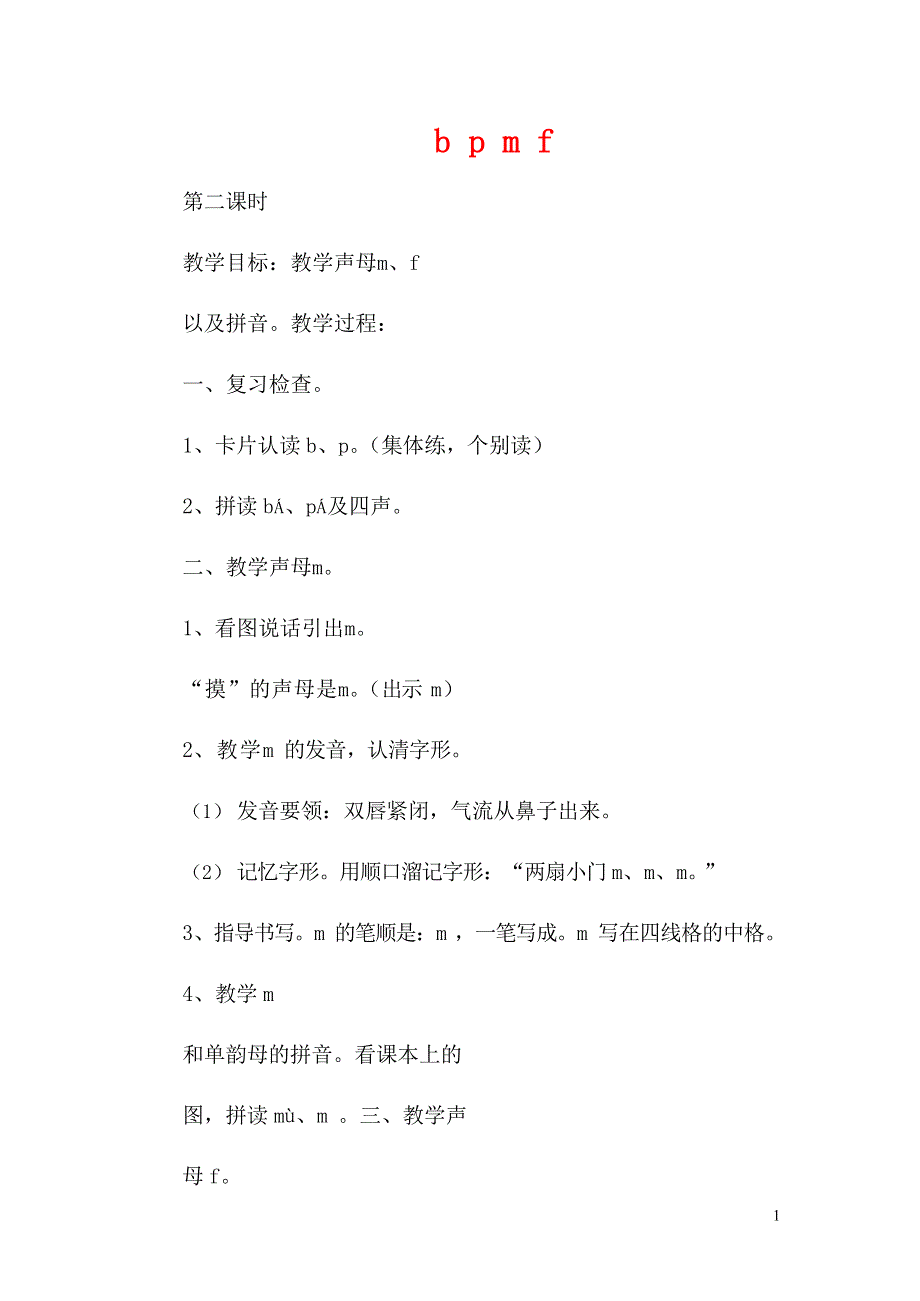 b p m f

第二课时

教学目标：教学声母m、f

以及拼音。教学过程：

一、复习检查。

1、卡片认读 b、p。(集体练，个别读)

2、拼读 bÁ、pÁ及四声。

二、教学声母m。

1、看图说话引出m。

“摸”的声母是m。(出示 m)

2、教学m 的发音，认清字形。

(1) 发音要领：双唇紧闭，气流从鼻子出来。

(2) 记忆字形。用顺口溜记字形：“两扇小门 m、m、m。”

3、指导书写。m 的笔顺是：m ，一笔写成。m 写在四线格的中格。

4、教学 m

和单韵母的拼音。看课本上的

图，拼读 mù、m 。三、教学声

母 f。

1